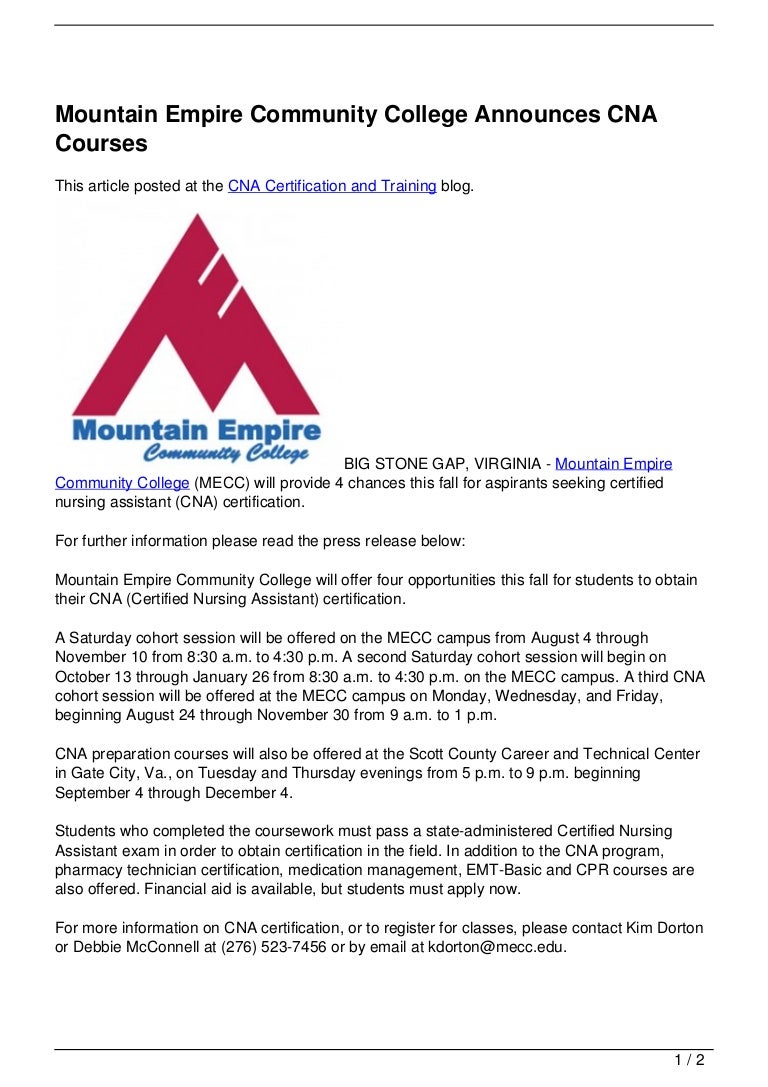 Mountain Empire Community College Announces CNA Courses

This article posted at the CNA Certification and Training blog.

Mountain Empire
Community College

BIG STONE GAP, VIRGINIA - Mountain Empire Community College (MECC) will provide 4 chances this fall for aspirants seeking certified nursing assistant (CNA) certification.

For further information please read the press release below:

Mountain Empire Community College will offer four opportunities this fall for students to obtain their CNA (Certified Nursing Assistant) certification.

A Saturday cohort session will be offered on the MECC campus from August 4 through November 10 from 8:30 a.m. to 4:30 p.m. A second Saturday cohort session will begin on October 13 through January 26 from 8:30 a.m. to 4:30 p.m. on the MECC campus. A third CNA cohort session will be offered at the MECC campus on Monday, Wednesday, and Friday, beginning August 24 through November 30 from 9 a.m. to 1 p.m.

CNA preparation courses will also be offered at the Scott County Career and Technical Center in Gate City, Va., on Tuesday and Thursday evenings from 5 p.m. to 9 p.m. beginning September 4 through December 4.

Students who completed the coursework must pass a state-administered Certified Nursing Assistant exam in order to obtain certification in the field. In addition to the CNA program, pharmacy technician certification, medication management, EMT-Basic and CPR courses are also offered. Financial aid is available, but students must apply now.

For more information on CNA certification, or to register for classes, please contact Kim Dorton or Debbie McConnell at (276) 523-7456 or by email at kdorton@mecc.edu.

1 / 2